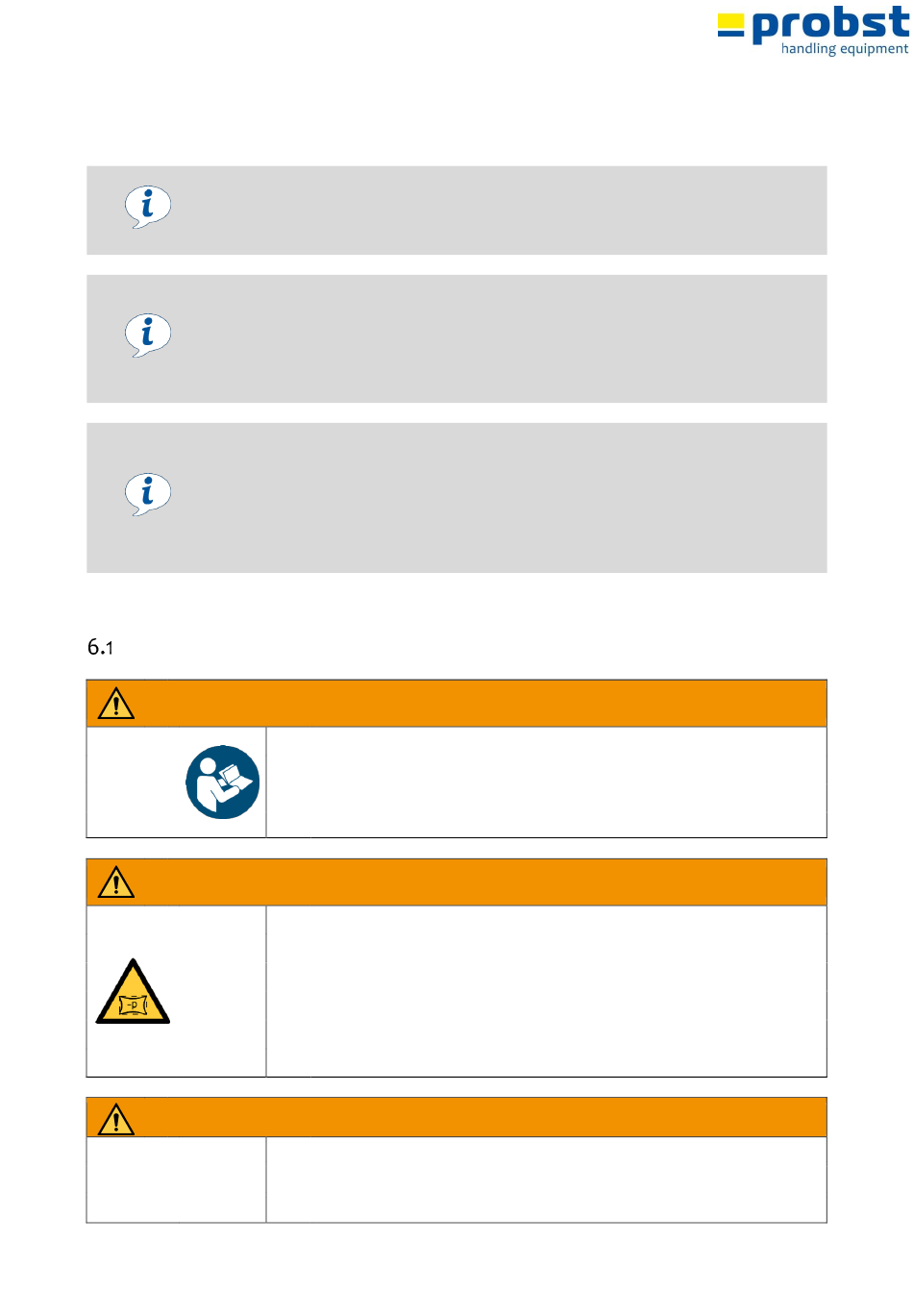 probst
handling equipment

6.1